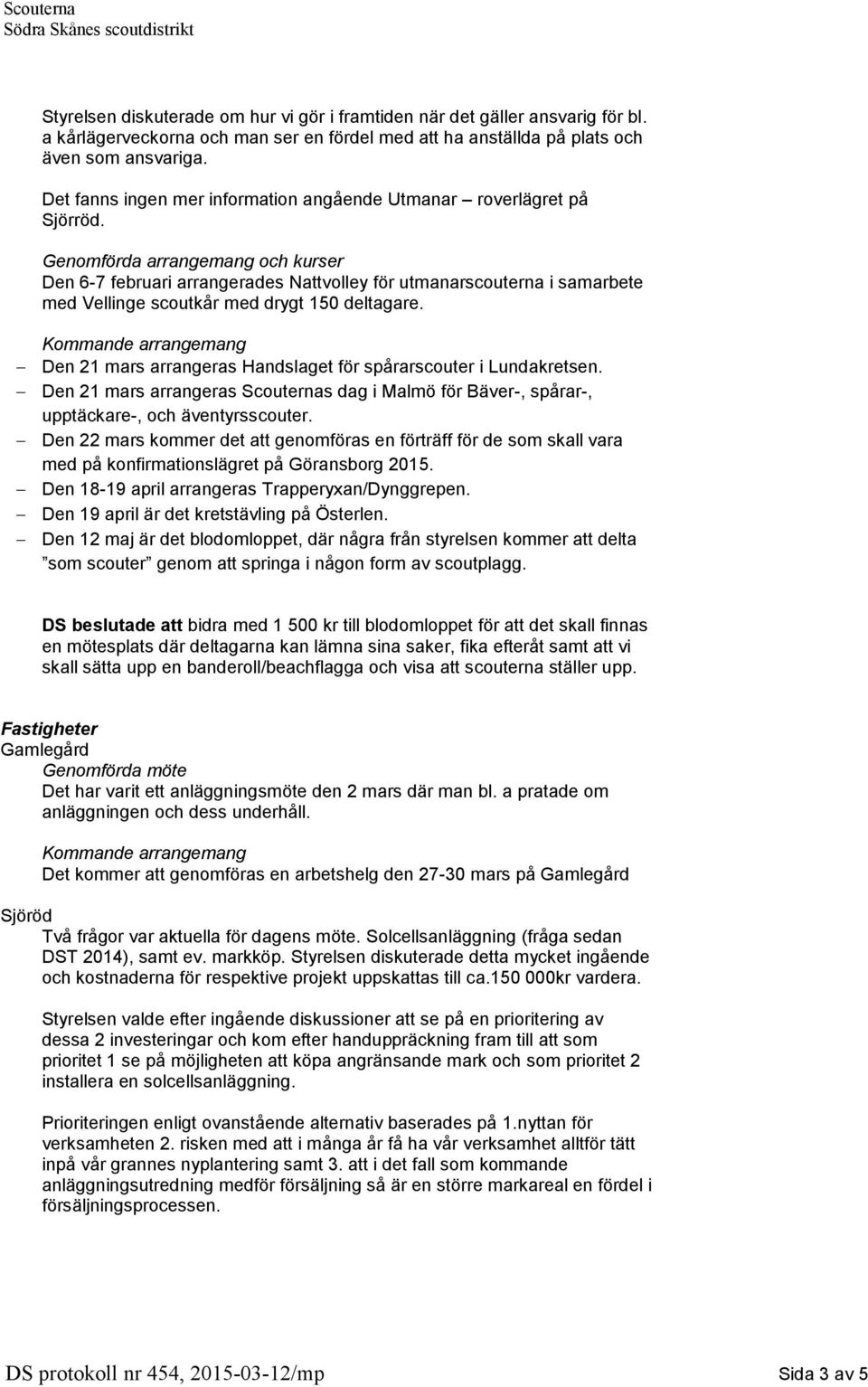 Scouterna
Södra Skånes scoutdistrikt

Styrelsen diskuterade om hur vi gör i framtiden när det gäller ansvarig för bl. a kårlägerveckorna och man ser en fördel med att ha anställda på plats och även som ansvariga.

Det fanns ingen mer information angående Utmanar – roverlägret på Sjörröd.

Genomförda arrangemang och kurser
Den 6-7 februari arrangerades Nattvolley för utmanarscouterna i samarbete med Vellinge scoutkår med drygt 150 deltagare.

Kommande arrangemang
– Den 21 mars arrangeras Handslaget för spårarscouter i Lundakretsen.
– Den 21 mars arrangeras Scouternas dag i Malmö för Bäver-, spårar-, upptäckare-, och äventyrsscouter.
– Den 22 mars kommer det att genomföras en förträff för de som skall vara med på konfirmationslägret på Göransborg 2015.
– Den 18-19 april arrangeras Trapperyxan/Dynggrepen.
– Den 19 april är det kretstävling på Österlen.
– Den 12 maj är det blodomloppet, där några från styrelsen kommer att delta ”som scouter” genom att springa i någon form av scoutplagg.

DS beslutade att bidra med 1 500 kr till blodomloppet för att det skall finnas en mötesplats där deltagarna kan lämna sina saker, fika efteråt samt att vi skall sätta upp en banderoll/beachflagga och visa att scouterna ställer upp.

Fastigheter
Gamlegård
Genomförda möte
Det har varit ett anläggningsmöte den 2 mars där man bl. a pratade om anläggningen och dess underhåll.

Kommande arrangemang
Det kommer att genomföras en arbetshelg den 27-30 mars på Gamlegård

Sjöröd
Två frågor var aktuella för dagens möte. Solcellsanläggning (fråga sedan DST 2014), samt ev. markköp. Styrelsen diskuterade detta mycket ingående och kostnaderna för respektive projekt uppskattas till ca.150 000kr vardera.

Styrelsen valde efter ingående diskussioner att se på en prioritering av dessa 2 investeringar och kom efter handuppräckning fram till att som prioritet 1 se på möjligheten att köpa angränsande mark och som prioritet 2 installera en solcellsanläggning.

Prioriteringen enligt ovanstående alternativ baserades på 1.nyttan för verksamheten 2. risken med att i många år få ha vår verksamhet alltför tätt inpå vår grannes nyplantering samt 3. att i det fall som kommande anläggningsutredning medför försäljning så är en större markareal en fördel i försäljningsprocessen.

DS protokoll nr 454, 2015-03-12/mp
Sida 3 av 5